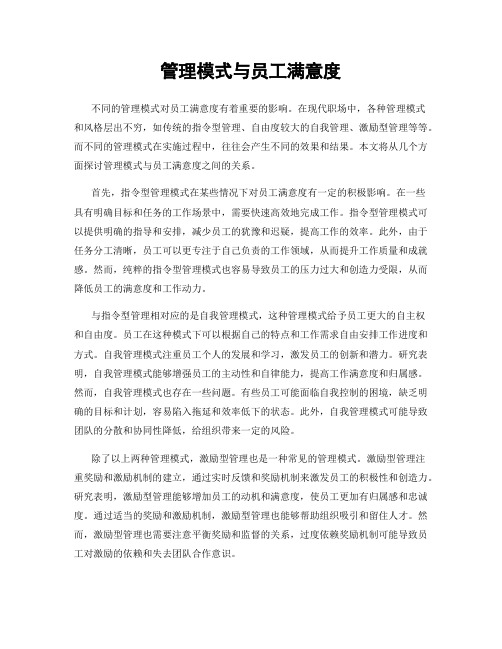 管理模式与员工满意度

不同的管理模式对员工满意度有着重要的影响。在现代职场中，各种管理模式和风格层出不穷，如传统的指令型管理、自由度较大的自我管理、激励型管理等等。而不同的管理模式在实施过程中，往往会产生不同的效果和结果。本文将从几个方面探讨管理模式与员工满意度之间的关系。

首先，指令型管理模式在某些情况下对员工满意度有一定的积极影响。在一些具有明确目标和任务的工作场景中，需要快速高效地完成工作。指令型管理模式可以提供明确的指导和安排，减少员工的犹豫和迟疑，提高工作的效率。此外，由于任务分工清晰，员工可以更专注于自己负责的工作领域，从而提升工作质量和成就感。然而，纯粹的指令型管理模式也容易导致员工的压力过大和创造力受限，从而降低员工的满意度和工作动力。

与指令型管理相对应的是自我管理模式，这种管理模式给予员工更大的自主权和自由度。员工在这种模式下可以根据自己的特点和工作需求自由安排工作进度和方式。自我管理模式注重员工个人的发展和学习，激发员工的创新和潜力。研究表明，自我管理模式能够增强员工的主动性和自律能力，提高工作满意度和归属感。然而，自我管理模式也存在一些问题。有些员工可能面临自我控制的困境，缺乏明确的目标和计划，容易陷入拖延和效率低下的状态。此外，自我管理模式可能导致团队的分散和协同性降低，给组织带来一定的风险。

除了以上两种管理模式，激励型管理也是一种常见的管理模式。激励型管理注重奖励和激励机制的建立，通过实时反馈和奖励机制来激发员工的积极性和创造力。研究表明，激励型管理能够增加员工的动机和满意度，使员工更加有归属感和忠诚度。通过适当的奖励和激励机制，激励型管理也能够帮助组织吸引和留住人才。然而，激励型管理也需要注意平衡奖励和监督的关系，过度依赖奖励机制可能导致员工对激励的依赖和失去团队合作意识。